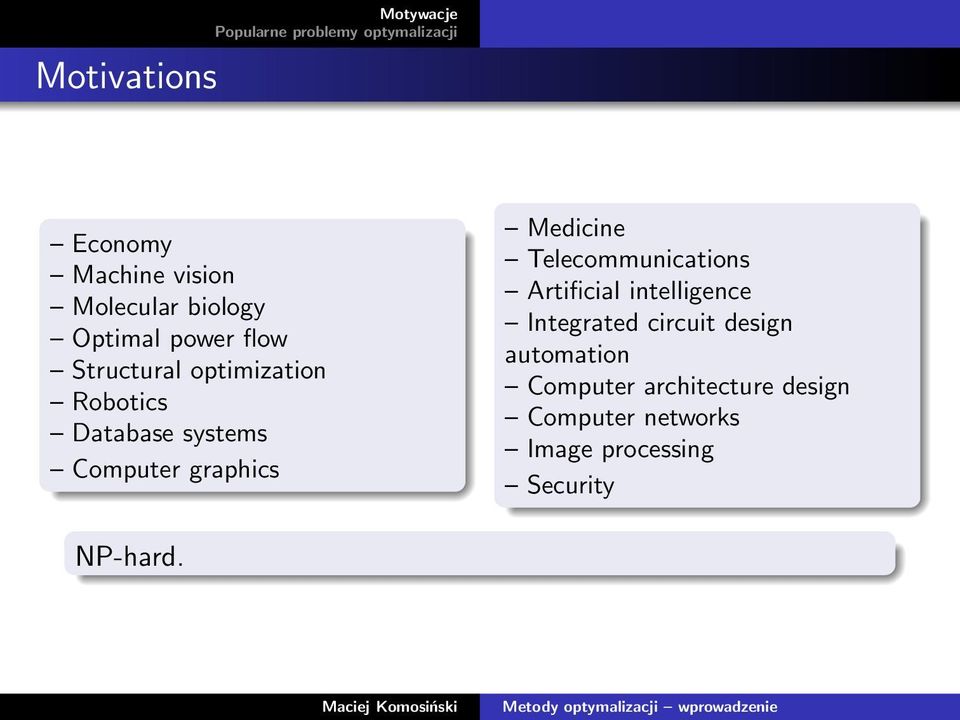 Motywacje
Popularne problemy optymalizacji

Motivations

– Economy
– Machine vision
– Molecular biology
– Optimal power flow
– Structural optimization
– Robotics
– Database systems
– Computer graphics

– Medicine
– Telecommunications
– Artificial intelligence
– Integrated circuit design automation
– Computer architecture design
– Computer networks
– Image processing
– Security

NP-hard.

Maciej Komosiński

Metody optymalizacji – wprowadzenie